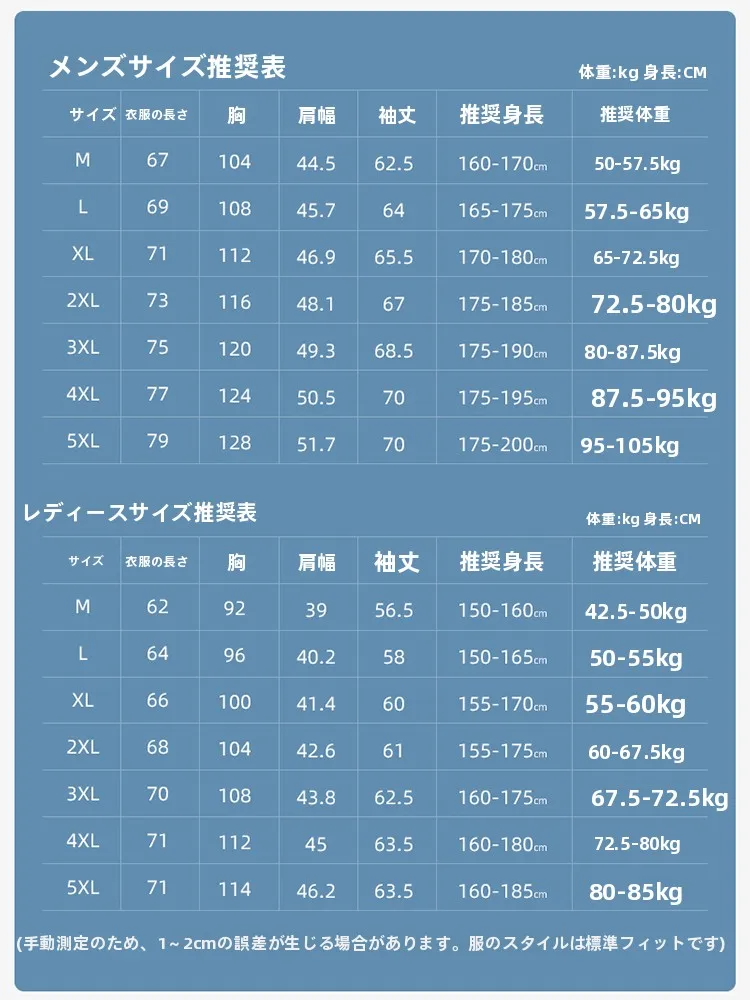 メンズサイズ推奨表

体重:kg 身長:CM

| サイズ | 衣服の長さ | 胸 | 肩幅 | 袖丈 | 推奨身長 | 推奨体重 |
|---|---|---|---|---|---|---|
| M | 67 | 104 | 44.5 | 62.5 | 160-170cm | 50-57.5kg |
| L | 69 | 108 | 45.7 | 64 | 165-175cm | 57.5-65kg |
| XL | 71 | 112 | 46.9 | 65.5 | 170-180cm | 65-72.5kg |
| 2XL | 73 | 116 | 48.1 | 67 | 175-185cm | 72.5-80kg |
| 3XL | 75 | 120 | 49.3 | 68.5 | 175-190cm | 80-87.5kg |
| 4XL | 77 | 124 | 50.5 | 70 | 175-195cm | 87.5-95kg |
| 5XL | 79 | 128 | 51.7 | 70 | 175-200cm | 95-105kg |

レディースサイズ推奨表

体重:kg 身長:CM

| サイズ | 衣服の長さ | 胸 | 肩幅 | 袖丈 | 推奨身長 | 推奨体重 |
|---|---|---|---|---|---|---|
| M | 62 | 92 | 39 | 56.5 | 150-160cm | 42.5-50kg |
| L | 64 | 96 | 40.2 | 58 | 150-165cm | 50-55kg |
| XL | 66 | 100 | 41.4 | 60 | 155-170cm | 55-60kg |
| 2XL | 68 | 104 | 42.6 | 61 | 155-175cm | 60-67.5kg |
| 3XL | 70 | 108 | 43.8 | 62.5 | 160-175cm | 67.5-72.5kg |
| 4XL | 71 | 112 | 45 | 63.5 | 160-180cm | 72.5-80kg |
| 5XL | 71 | 114 | 46.2 | 63.5 | 160-185cm | 80-85kg |

(手動測定のため、1~2cmの誤差が生じる場合があります。服のスタイルは標準フィットです)